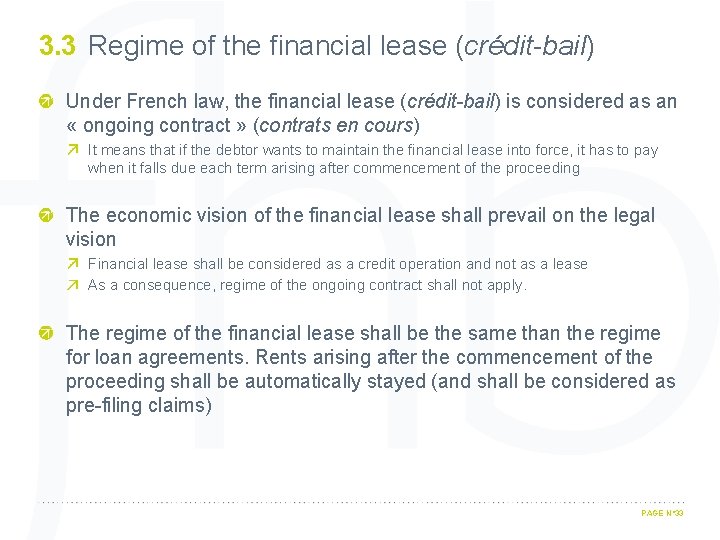 3.3 Regime of the financial lease (crédit-bail)

Under French law, the financial lease (crédit-bail) is considered as an « ongoing contract » (contrats en cours)

It means that if the debtor wants to maintain the financial lease into force, it has to pay when it falls due each term arising after commencement of the proceeding

The economic vision of the financial lease shall prevail on the legal vision

Financial lease shall be considered as a credit operation and not as a lease

As a consequence, regime of the ongoing contract shall not apply.

The regime of the financial lease shall be the same than the regime for loan agreements. Rents arising after the commencement of the proceeding shall be automatically stayed (and shall be considered as pre-filing claims)

PAGE N°39